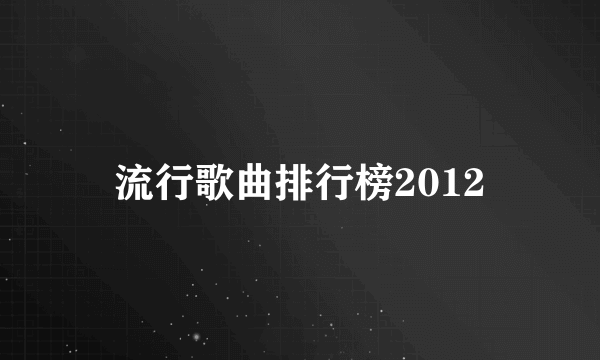 流行歌曲排行榜2012